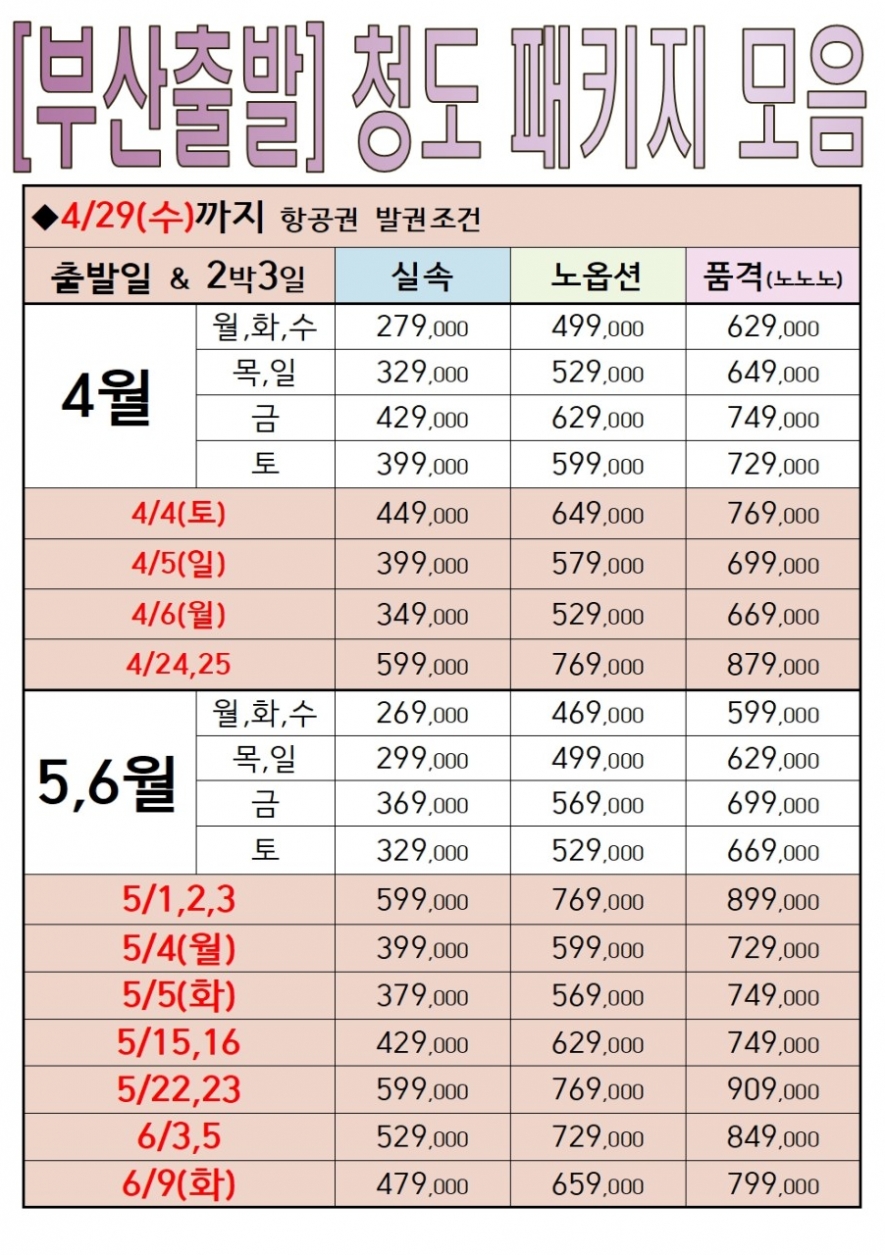 [부산출발] 청도 패키지 모음

◆4/29(수)까지 항공권 발권조건

| 출발일 & 2박3일 | | 실속 | 노옵션 | 품격(노노노) |
|---|---|---|---|---|
| 4월 | 월,화,수 | 279,000 | 499,000 | 629,000 |
| | 목,일 | 329,000 | 529,000 | 649,000 |
| | 금 | 429,000 | 629,000 | 749,000 |
| | 토 | 399,000 | 599,000 | 729,000 |
| 4/4(토) | | 449,000 | 649,000 | 769,000 |
| 4/5(일) | | 399,000 | 579,000 | 699,000 |
| 4/6(월) | | 349,000 | 529,000 | 669,000 |
| 4/24,25 | | 599,000 | 769,000 | 879,000 |
| 5,6월 | 월,화,수 | 269,000 | 469,000 | 599,000 |
| | 목,일 | 299,000 | 499,000 | 629,000 |
| | 금 | 369,000 | 569,000 | 699,000 |
| | 토 | 329,000 | 529,000 | 669,000 |
| 5/1,2,3 | | 599,000 | 769,000 | 899,000 |
| 5/4(월) | | 399,000 | 599,000 | 729,000 |
| 5/5(화) | | 379,000 | 569,000 | 749,000 |
| 5/15,16 | | 429,000 | 629,000 | 749,000 |
| 5/22,23 | | 599,000 | 769,000 | 909,000 |
| 6/3,5 | | 529,000 | 729,000 | 849,000 |
| 6/9(화) | | 479,000 | 659,000 | 799,000 |